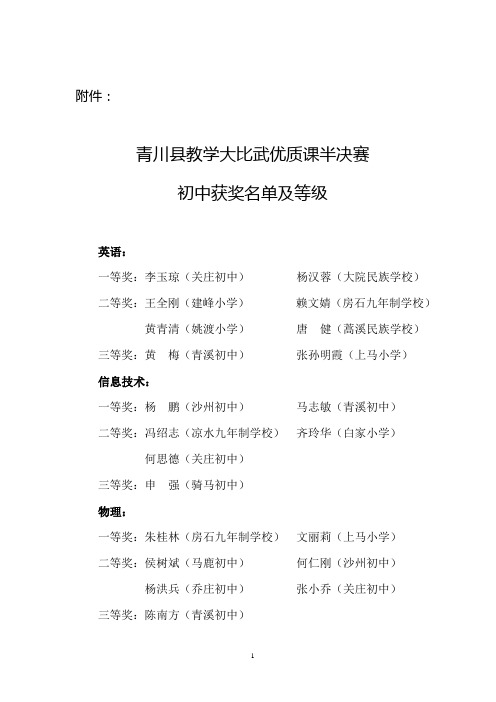 附件：

青川县教学大比武优质课半决赛

初中获奖名单及等级

英语：

一等奖：李玉琼（关庄初中）　　杨汉蓉（大院民族学校）

二等奖：王全刚（建峰小学）　　赖文婧（房石九年制学校）

黄青清（姚渡小学）　　唐　健（蒿溪民族学校）

三等奖：黄　梅（青溪初中）　　张孙明霞（上马小学）

信息技术：

一等奖：杨　鹏（沙州初中）　　马志敏（青溪初中）

二等奖：冯绍志（凉水九年制学校）　齐玲华（白家小学）

何思德（关庄初中）

三等奖：申　强（骑马初中）

物理：

一等奖：朱桂林（房石九年制学校）　文丽莉（上马小学）

二等奖：侯树斌（马鹿初中）　　何仁刚（沙州初中）

杨洪兵（乔庄初中）　　张小乔（关庄初中）

三等奖：陈南方（青溪初中）

1